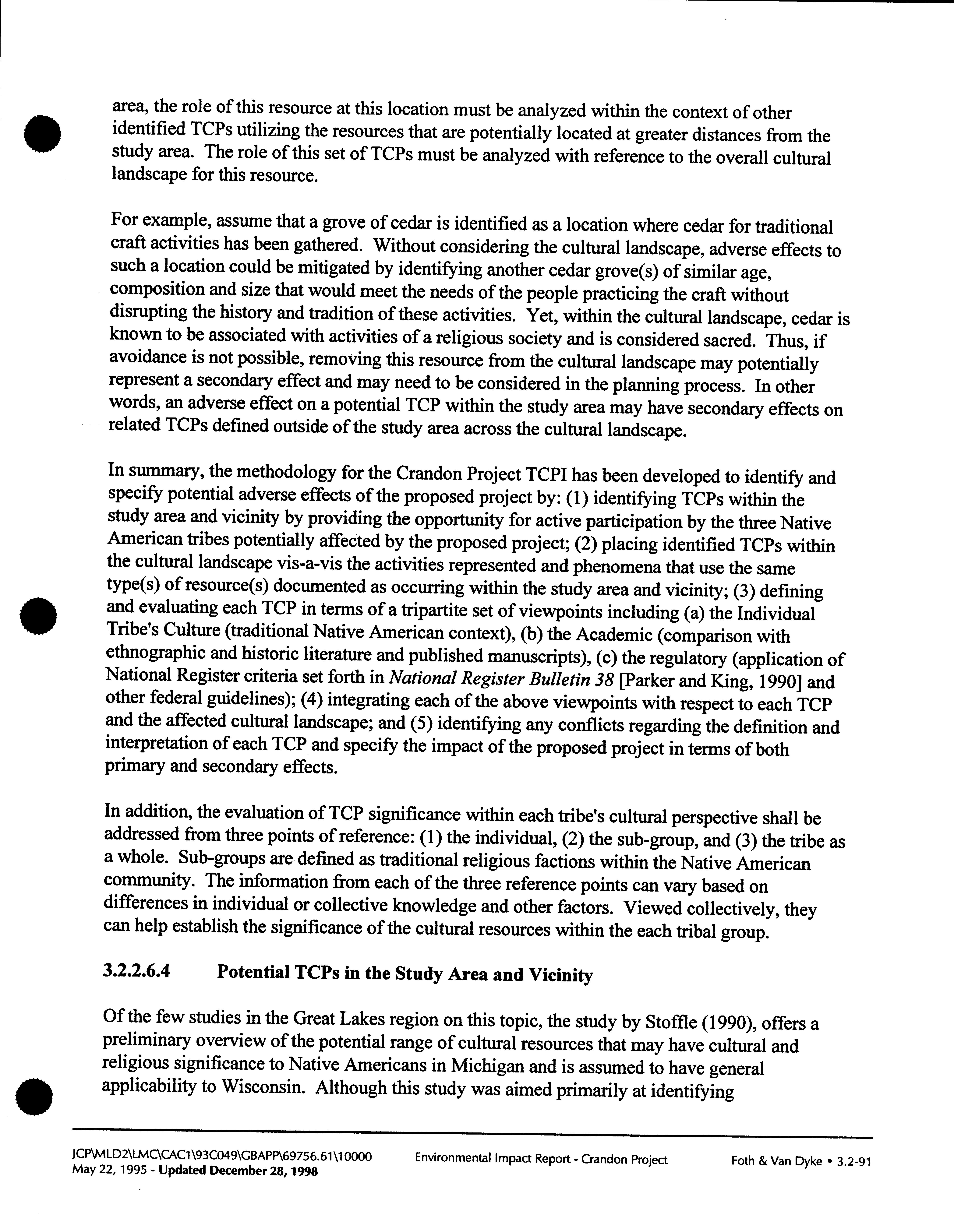 area, the role of this resource at this location must be analyzed within the context of other identified TCPs utilizing the resources that are potentially located at greater distances from the study area. The role of this set of TCPs must be analyzed with reference to the overall cultural landscape for this resource.

For example, assume that a grove of cedar is identified as a location where cedar for traditional craft activities has been gathered. Without considering the cultural landscape, adverse effects to such a location could be mitigated by identifying another cedar grove(s) of similar age, composition and size that would meet the needs of the people practicing the craft without disrupting the history and tradition of these activities. Yet, within the cultural landscape, cedar is known to be associated with activities of a religious society and is considered sacred. Thus, if avoidance is not possible, removing this resource from the cultural landscape may potentially represent a secondary effect and may need to be considered in the planning process. In other words, an adverse effect on a potential TCP within the study area may have secondary effects on related TCPs defined outside of the study area across the cultural landscape.

In summary, the methodology for the Crandon Project TCPI has been developed to identify and specify potential adverse effects of the proposed project by: (1) identifying TCPs within the study area and vicinity by providing the opportunity for active participation by the three Native American tribes potentially affected by the proposed project; (2) placing identified TCPs within the cultural landscape vis-a-vis the activities represented and phenomena that use the same type(s) of resource(s) documented as occurring within the study area and vicinity; (3) defining and evaluating each TCP in terms of a tripartite set of viewpoints including (a) the Individual Tribe's Culture (traditional Native American context), (b) the Academic (comparison with ethnographic and historic literature and published manuscripts), (c) the regulatory (application of National Register criteria set forth in National Register Bulletin 38 [Parker and King, 1990] and other federal guidelines); (4) integrating each of the above viewpoints with respect to each TCP and the affected cultural landscape; and (5) identifying any conflicts regarding the definition and interpretation of each TCP and specify the impact of the proposed project in terms of both primary and secondary effects.

In addition, the evaluation of TCP significance within each tribe's cultural perspective shall be addressed from three points of reference: (1) the individual, (2) the sub-group, and (3) the tribe as a whole. Sub-groups are defined as traditional religious factions within the Native American community. The information from each of the three reference points can vary based on differences in individual or collective knowledge and other factors. Viewed collectively, they can help establish the significance of the cultural resources within the each tribal group.

3.2.2.6.4 Potential TCPs in the Study Area and Vicinity

Of the few studies in the Great Lakes region on this topic, the study by Stoffle (1990), offers a preliminary overview of the potential range of cultural resources that may have cultural and religious significance to Native Americans in Michigan and is assumed to have general applicability to Wisconsin. Although this study was aimed primarily at identifying

JCP\MLD2\LMC\CAC1\93C049\GBAPP\69756.61\10000
May 22, 1995 - Updated December 28, 1998
Environmental Impact Report - Crandon Project
Foth & Van Dyke • 3.2-91